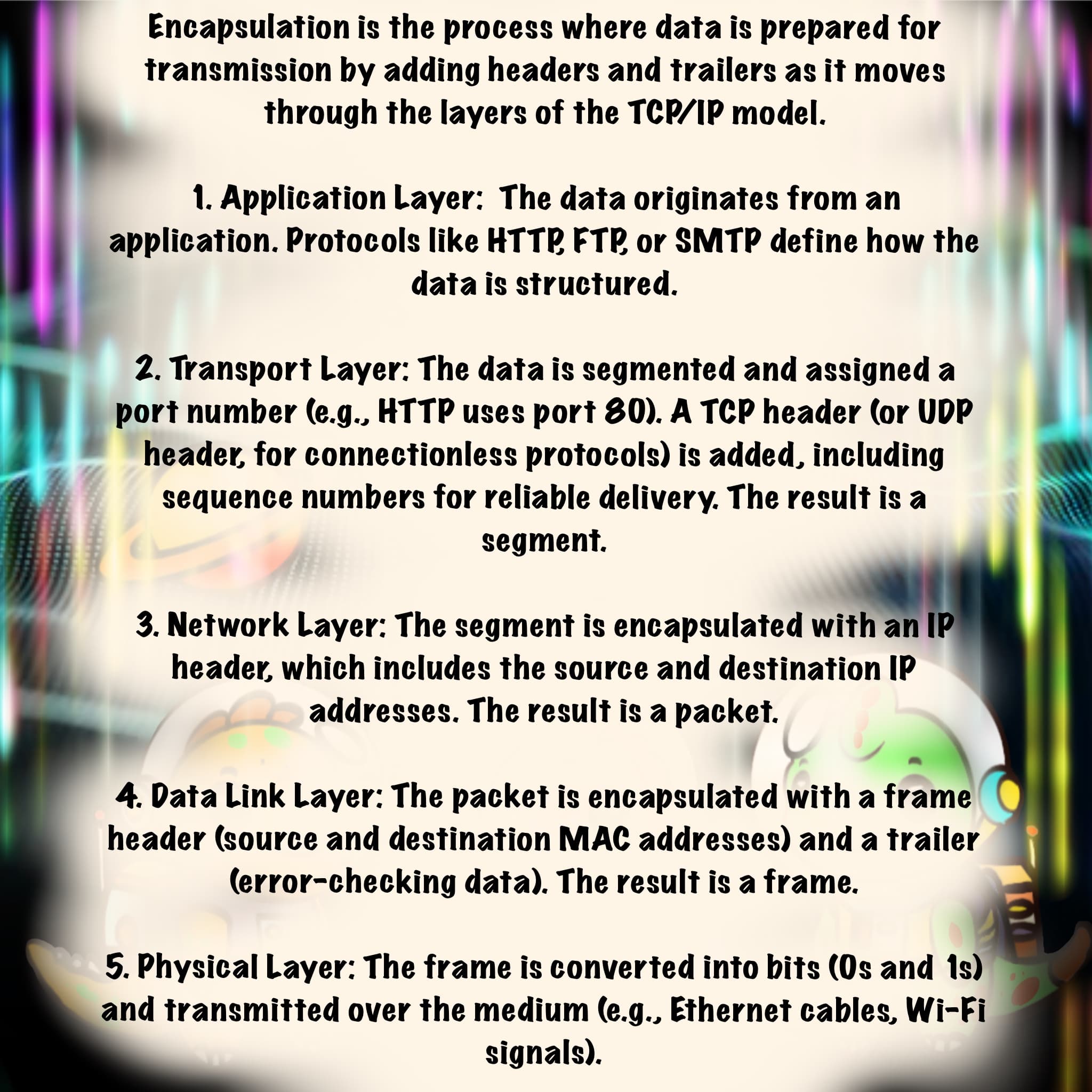 Encapsulation is the process where data is prepared for transmission by adding headers and trailers as it moves through the layers of the TCP/IP model.

1. Application Layer: The data originates from an application. Protocols like HTTP, FTP, or SMTP define how the data is structured.

2. Transport Layer: The data is segmented and assigned a port number (e.g., HTTP uses port 80). A TCP header (or UDP header, for connectionless protocols) is added, including sequence numbers for reliable delivery. The result is a segment.

3. Network Layer: The segment is encapsulated with an IP header, which includes the source and destination IP addresses. The result is a packet.

4. Data Link Layer: The packet is encapsulated with a frame header (source and destination MAC addresses) and a trailer (error-checking data). The result is a frame.

5. Physical Layer: The frame is converted into bits (0s and 1s) and transmitted over the medium (e.g., Ethernet cables, Wi-Fi signals).